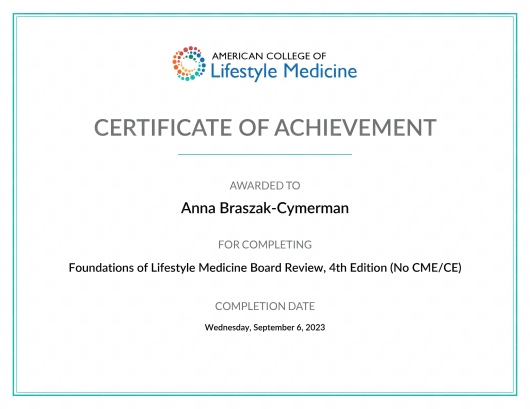 AMERICAN COLLEGE OF
Lifestyle Medicine

CERTIFICATE OF ACHIEVEMENT

AWARDED TO

Anna Braszak-Cymerman

FOR COMPLETING

Foundations of Lifestyle Medicine Board Review, 4th Edition (No CME/CE)

COMPLETION DATE

Wednesday, September 6, 2023